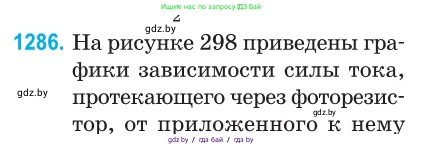 Ищите нас по запросу ГДЗ Бай

gdz.by

1286. На рисунке 298 приведены графики зависимости силы тока, протекающего через фоторезистор, от приложенного к нему

gdz.by

gdz.by

gdz.by / гдз бай / гдз by